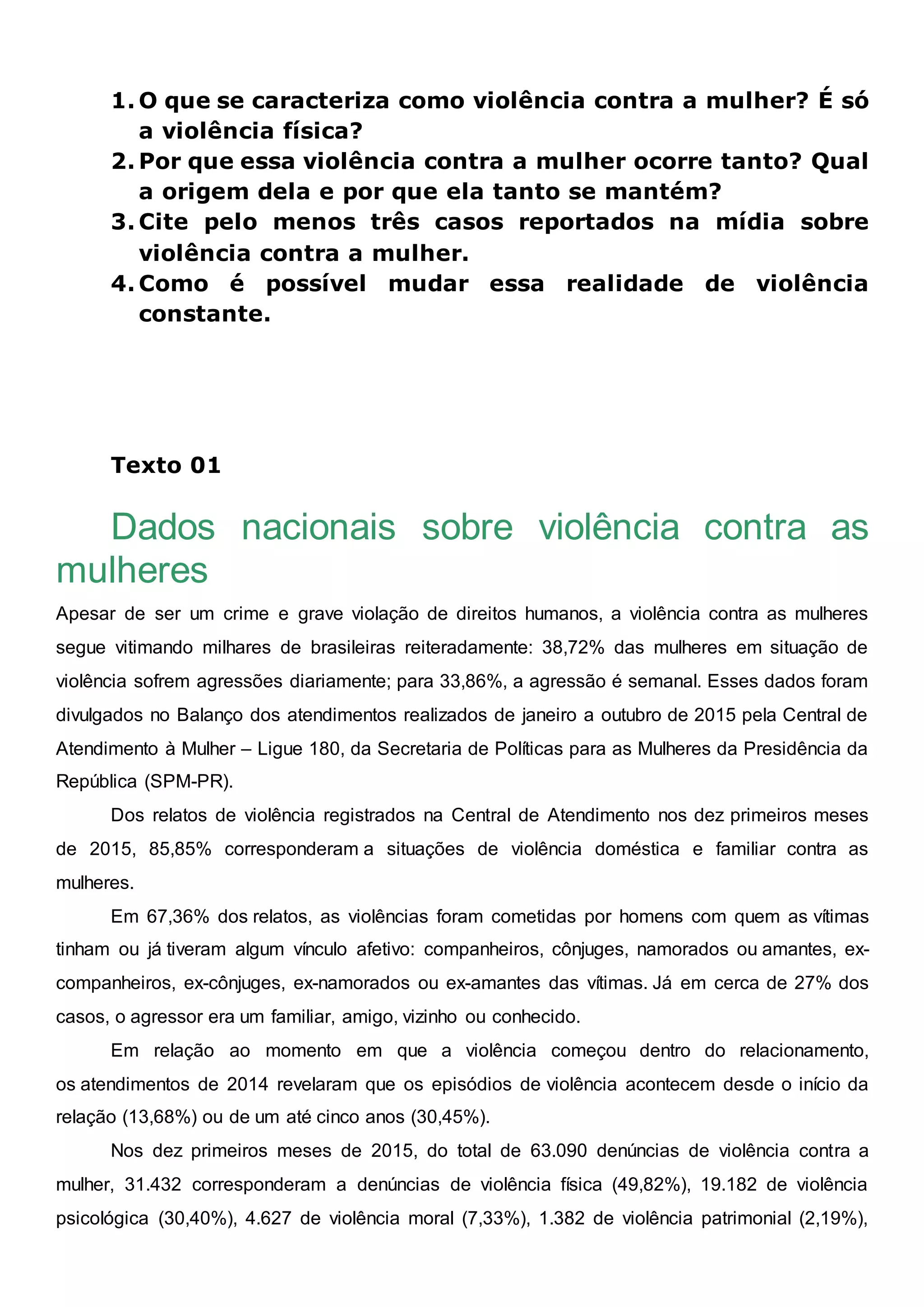 1. O que se caracteriza como violência contra a mulher? É só a violência física?
2. Por que essa violência contra a mulher ocorre tanto? Qual a origem dela e por que ela tanto se mantém?
3. Cite pelo menos três casos reportados na mídia sobre violência contra a mulher.
4. Como é possível mudar essa realidade de violência constante.

Texto 01

Dados nacionais sobre violência contra as mulheres

Apesar de ser um crime e grave violação de direitos humanos, a violência contra as mulheres segue vitimando milhares de brasileiras reiteradamente: 38,72% das mulheres em situação de violência sofrem agressões diariamente; para 33,86%, a agressão é semanal. Esses dados foram divulgados no Balanço dos atendimentos realizados de janeiro a outubro de 2015 pela Central de Atendimento à Mulher – Ligue 180, da Secretaria de Políticas para as Mulheres da Presidência da República (SPM-PR).

Dos relatos de violência registrados na Central de Atendimento nos dez primeiros meses de 2015, 85,85% corresponderam a situações de violência doméstica e familiar contra as mulheres.

Em 67,36% dos relatos, as violências foram cometidas por homens com quem as vítimas tinham ou já tiveram algum vínculo afetivo: companheiros, cônjuges, namorados ou amantes, ex-companheiros, ex-cônjuges, ex-namorados ou ex-amantes das vítimas. Já em cerca de 27% dos casos, o agressor era um familiar, amigo, vizinho ou conhecido.

Em relação ao momento em que a violência começou dentro do relacionamento, os atendimentos de 2014 revelaram que os episódios de violência acontecem desde o início da relação (13,68%) ou de um até cinco anos (30,45%).

Nos dez primeiros meses de 2015, do total de 63.090 denúncias de violência contra a mulher, 31.432 corresponderam a denúncias de violência física (49,82%), 19.182 de violência psicológica (30,40%), 4.627 de violência moral (7,33%), 1.382 de violência patrimonial (2,19%),